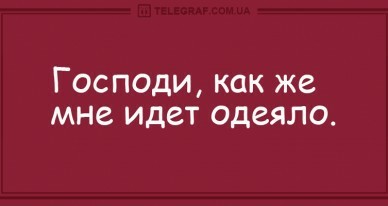 TELEGRAF.COM.UA

Господи, как же мне идет одеяло.